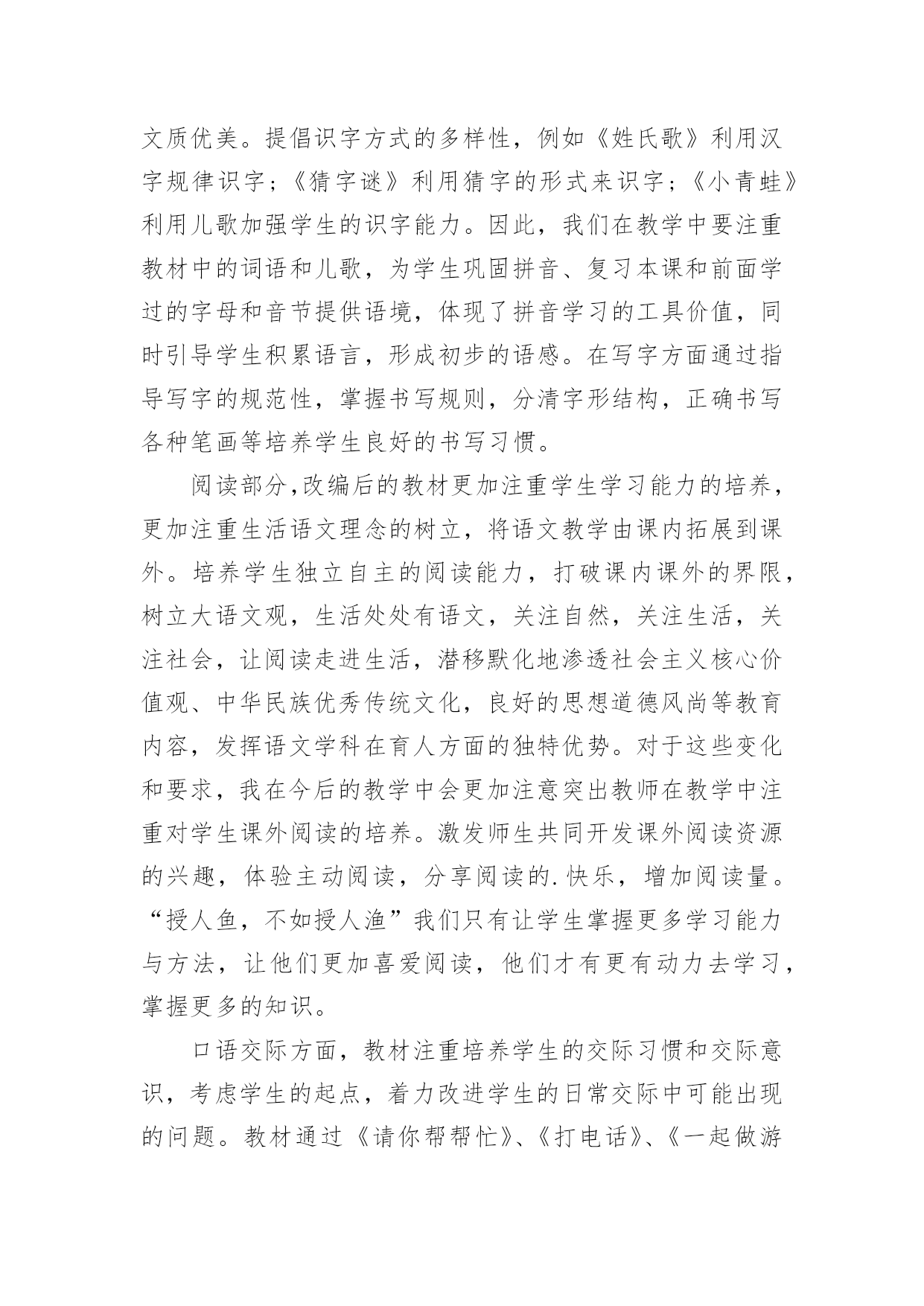 文质优美。提倡识字方式的多样性，例如《姓氏歌》利用汉字规律识字；《猜字谜》利用猜字的形式来识字；《小青蛙》利用儿歌加强学生的识字能力。因此，我们在教学中要注重教材中的词语和儿歌，为学生巩固拼音、复习本课和前面学过的字母和音节提供语境，体现了拼音学习的工具价值，同时引导学生积累语言，形成初步的语感。在写字方面通过指导写字的规范性，掌握书写规则，分清字形结构，正确书写各种笔画等培养学生良好的书写习惯。

阅读部分,改编后的教材更加注重学生学习能力的培养，更加注重生活语文理念的树立，将语文教学由课内拓展到课外。培养学生独立自主的阅读能力，打破课内课外的界限，树立大语文观，生活处处有语文，关注自然，关注生活，关注社会，让阅读走进生活，潜移默化地渗透社会主义核心价值观、中华民族优秀传统文化，良好的思想道德风尚等教育内容，发挥语文学科在育人方面的独特优势。对于这些变化和要求，我在今后的教学中会更加注意突出教师在教学中注重对学生课外阅读的培养。激发师生共同开发课外阅读资源的兴趣，体验主动阅读，分享阅读的.快乐，增加阅读量。“授人鱼，不如授人渔”我们只有让学生掌握更多学习能力与方法，让他们更加喜爱阅读，他们才有更有动力去学习，掌握更多的知识。

口语交际方面，教材注重培养学生的交际习惯和交际意识，考虑学生的起点，着力改进学生的日常交际中可能出现的问题。教材通过《请你帮帮忙》、《打电话》、《一起做游